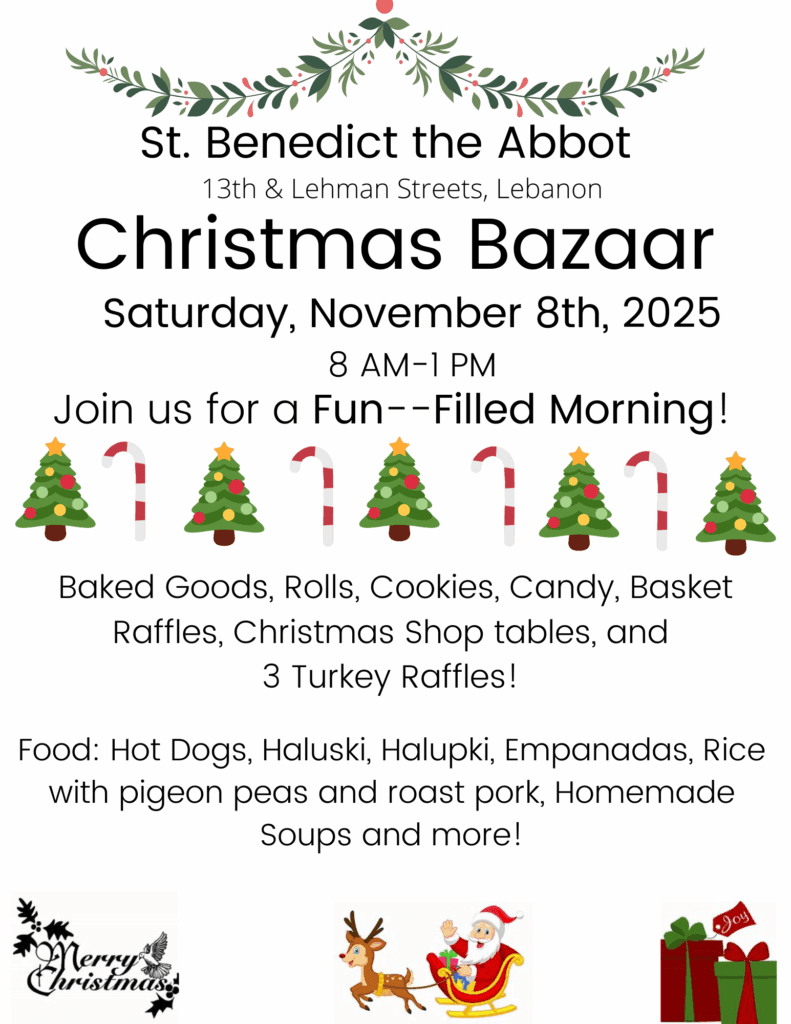 St. Benedict the Abbot

13th & Lehman Streets, Lebanon

Christmas Bazaar

Saturday, November 8th, 2025

8 AM-1 PM

Join us for a Fun--Filled Morning!

Baked Goods, Rolls, Cookies, Candy, Basket Raffles, Christmas Shop tables, and 3 Turkey Raffles!

Food: Hot Dogs, Haluski, Halupki, Empanadas, Rice with pigeon peas and roast pork, Homemade Soups and more!

Merry Christmas

Joy